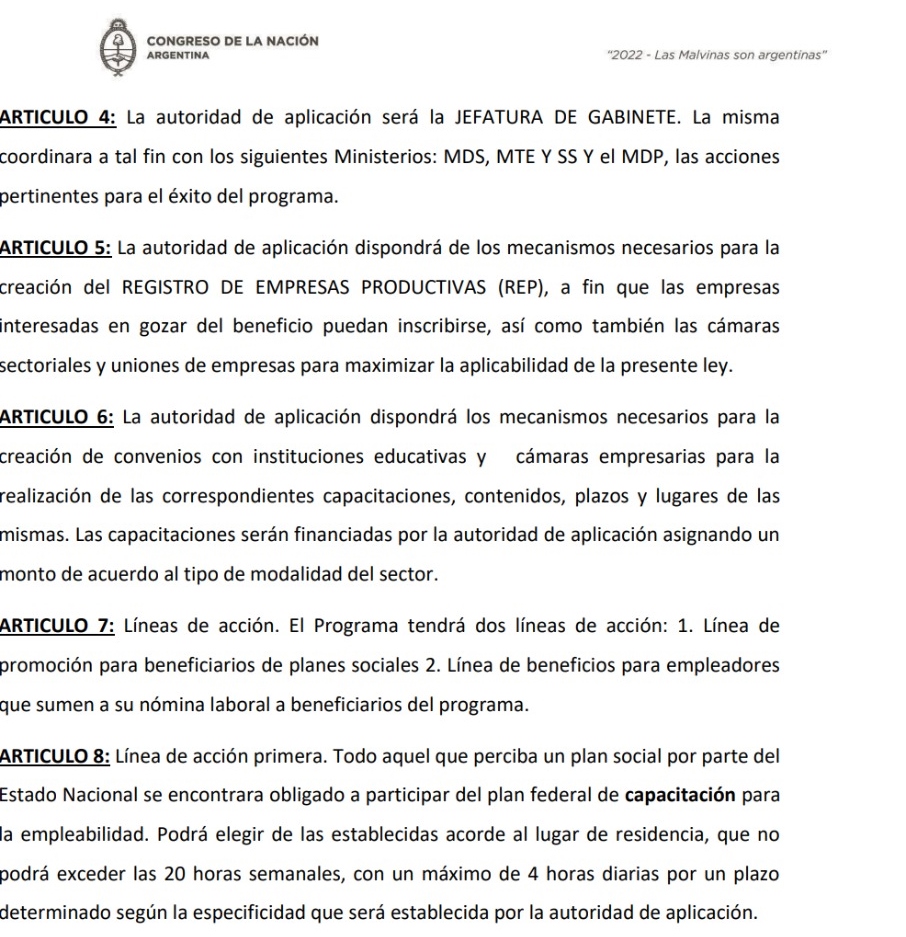 CONGRESO DE LA NACIÓN
ARGENTINA

"2022 - Las Malvinas son argentinas"

ARTICULO 4: La autoridad de aplicación será la JEFATURA DE GABINETE. La misma coordinara a tal fin con los siguientes Ministerios: MDS, MTE Y SS Y el MDP, las acciones pertinentes para el éxito del programa.

ARTICULO 5: La autoridad de aplicación dispondrá de los mecanismos necesarios para la creación del REGISTRO DE EMPRESAS PRODUCTIVAS (REP), a fin que las empresas interesadas en gozar del beneficio puedan inscribirse, así como también las cámaras sectoriales y uniones de empresas para maximizar la aplicabilidad de la presente ley.

ARTICULO 6: La autoridad de aplicación dispondrá los mecanismos necesarios para la creación de convenios con instituciones educativas y cámaras empresarias para la realización de las correspondientes capacitaciones, contenidos, plazos y lugares de las mismas. Las capacitaciones serán financiadas por la autoridad de aplicación asignando un monto de acuerdo al tipo de modalidad del sector.

ARTICULO 7: Líneas de acción. El Programa tendrá dos líneas de acción: 1. Línea de promoción para beneficiarios de planes sociales 2. Línea de beneficios para empleadores que sumen a su nómina laboral a beneficiarios del programa.

ARTICULO 8: Línea de acción primera. Todo aquel que perciba un plan social por parte del Estado Nacional se encontrara obligado a participar del plan federal de capacitación para la empleabilidad. Podrá elegir de las establecidas acorde al lugar de residencia, que no podrá exceder las 20 horas semanales, con un máximo de 4 horas diarias por un plazo determinado según la especificidad que será establecida por la autoridad de aplicación.